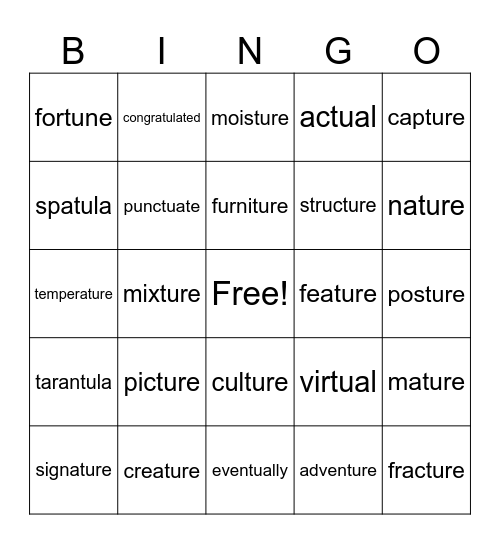 | B | I | N | G | O |
|---|---|---|---|---|
| fortune | congratulated | moisture | actual | capture |
| spatula | punctuate | furniture | structure | nature |
| temperature | mixture | Free! | feature | posture |
| tarantula | picture | culture | virtual | mature |
| signature | creature | eventually | adventure | fracture |